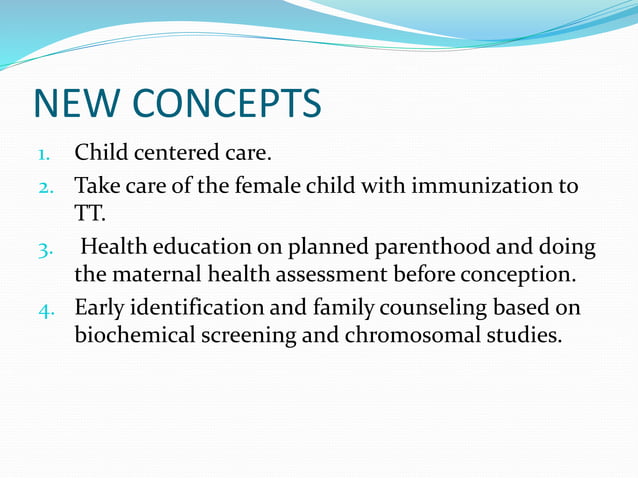 NEW CONCEPTS

1. Child centered care.
2. Take care of the female child with immunization to TT.
3. Health education on planned parenthood and doing the maternal health assessment before conception.
4. Early identification and family counseling based on biochemical screening and chromosomal studies.